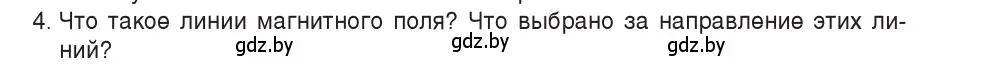 4. Что такое линии магнитного поля? Что выбрано за направление этих линий? gdz.by gdz.by gdz.by